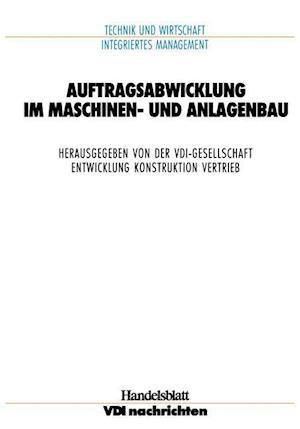 TECHNIK UND WIRTSCHAFT
INTEGRIERTES MANAGEMENT

AUFTRAGSABWICKLUNG
IM MASCHINEN- UND ANLAGENBAU

HERAUSGEGEBEN VON DER VDI-GESELLSCHAFT
ENTWICKLUNG KONSTRUKTION VERTRIEB

Handelsblatt
VDI nachrichten